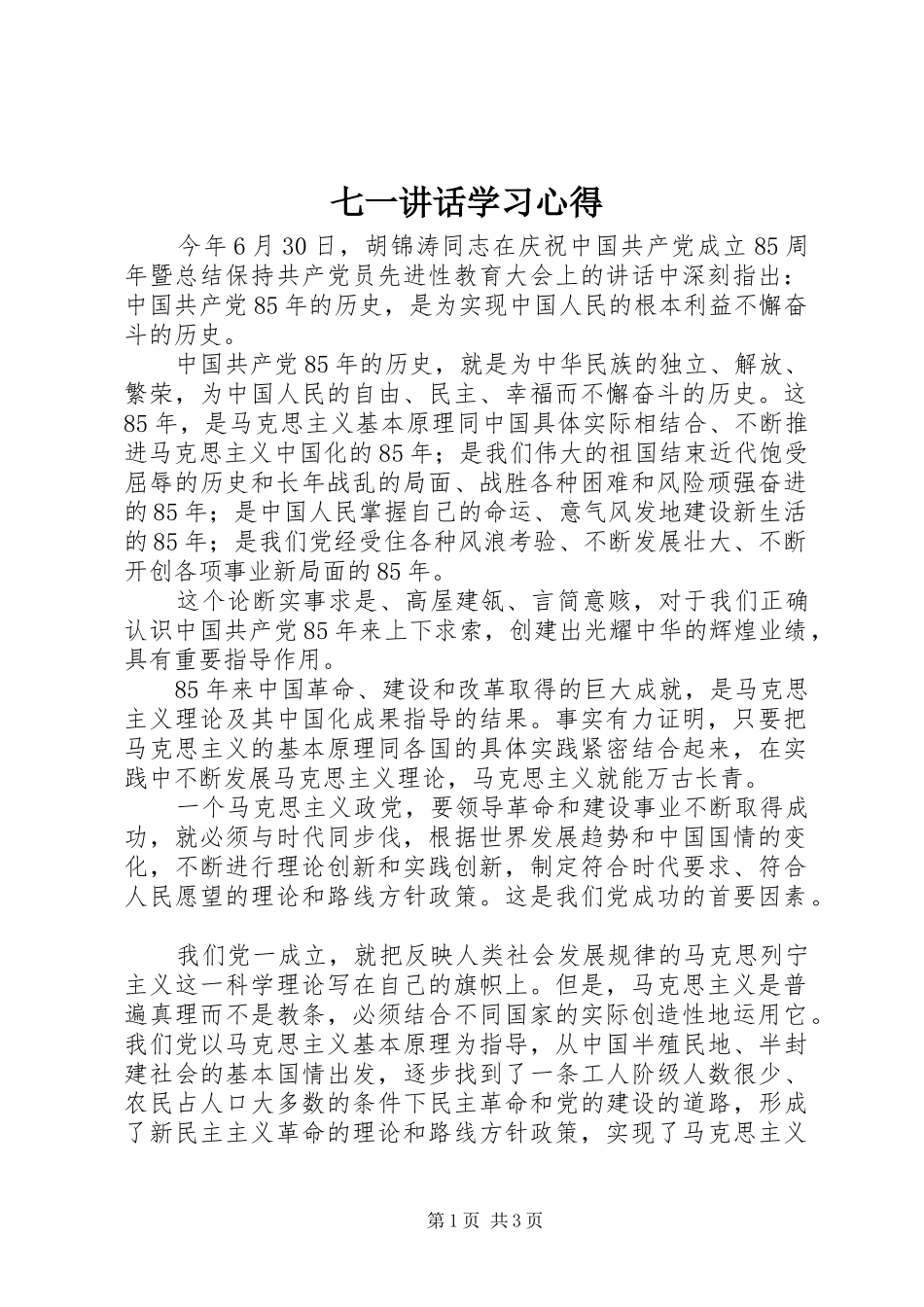 七一讲话学习心得

今年6月30日，胡锦涛同志在庆祝中国共产党成立85周年暨总结保持共产党员先进性教育大会上的讲话中深刻指出：中国共产党85年的历史，是为实现中国人民的根本利益不懈奋斗的历史。

中国共产党85年的历史，就是为中华民族的独立、解放、繁荣，为中国人民的自由、民主、幸福而不懈奋斗的历史。这85年，是马克思主义基本原理同中国具体实际相结合、不断推进马克思主义中国化的85年；是我们伟大的祖国结束近代饱受屈辱的历史和长年战乱的局面、战胜各种困难和风险顽强奋进的85年；是中国人民掌握自己的命运、意气风发地建设新生活的85年；是我们党经受住各种风浪考验、不断发展壮大、不断开创各项事业新局面的85年。

这个论断实事求是、高屋建瓴、言简意赅，对于我们正确认识中国共产党85年来上下求索，创建出光耀中华的辉煌业绩，具有重要指导作用。

85年来中国革命、建设和改革取得的巨大成就，是马克思主义理论及其中国化成果指导的结果。事实有力证明，只要把马克思主义的基本原理同各国的具体实践紧密结合起来，在实践中不断发展马克思主义理论，马克思主义就能万古长青。

一个马克思主义政党，要领导革命和建设事业不断取得成功，就必须与时代同步伐，根据世界发展趋势和中国国情的变化，不断进行理论创新和实践创新，制定符合时代要求、符合人民愿望的理论和路线方针政策。这是我们党成功的首要因素。

我们党一成立，就把反映人类社会发展规律的马克思列宁主义这一科学理论写在自己的旗帜上。但是，马克思主义是普遍真理而不是教条，必须结合不同国家的实际创造性地运用它。我们党以马克思主义基本原理为指导，从中国半殖民地、半封建社会的基本国情出发，逐步找到了一条工人阶级人数很少、农民占人口大多数的条件下民主革命和党的建设的道路，形成了新民主主义革命的理论和路线方针政策，实现了马克思主义

第1页 共3页